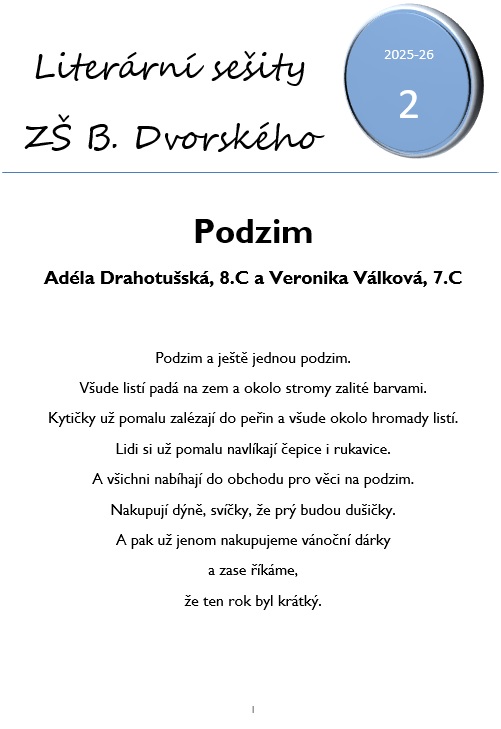 Literární sešity
ZŠ B. Dvorského

2025-26
2

Podzim

Adéla Drahotušská, 8.C a Veronika Válková, 7.C

Podzim a ještě jednou podzim.
Všude listí padá na zem a okolo stromy zalité barvami.
Kytičky už pomalu zalézají do peřin a všude okolo hromady listí.
Lidi si už pomalu navlíkají čepice i rukavice.
A všichni nabíhají do obchodu pro věci na podzim.
Nakupují dýně, svíčky, že prý budou dušičky.
A pak už jenom nakupujeme vánoční dárky
a zase říkáme,
že ten rok byl krátký.

1